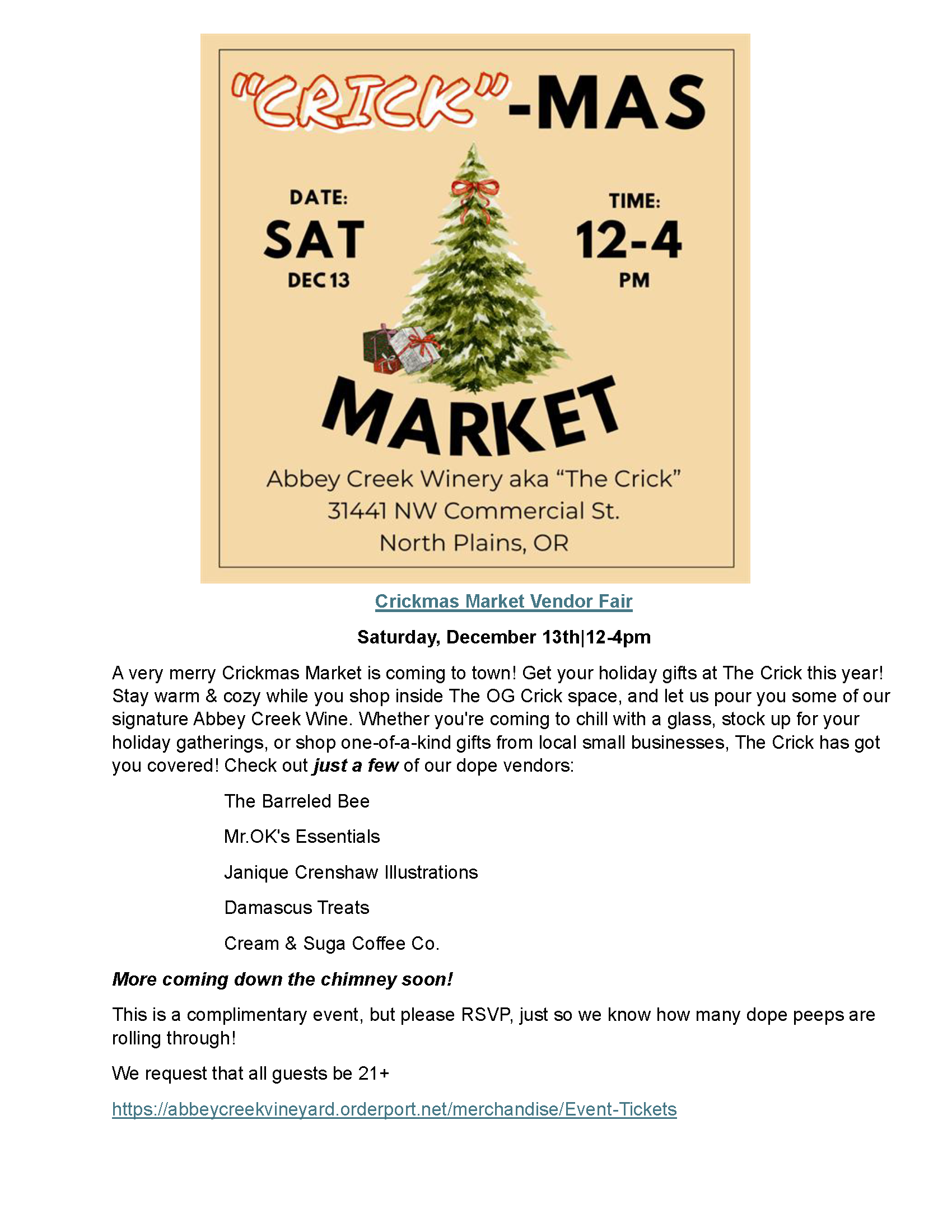 "CRICK"-MAS

DATE:
SAT
DEC 13

TIME:
12-4
PM

MARKET

Abbey Creek Winery aka "The Crick"
31441 NW Commercial St.
North Plains, OR

Crickmas Market Vendor Fair

Saturday, December 13th|12-4pm

A very merry Crickmas Market is coming to town! Get your holiday gifts at The Crick this year! Stay warm & cozy while you shop inside The OG Crick space, and let us pour you some of our signature Abbey Creek Wine. Whether you're coming to chill with a glass, stock up for your holiday gatherings, or shop one-of-a-kind gifts from local small businesses, The Crick has got you covered! Check out just a few of our dope vendors:

The Barreled Bee

Mr.OK's Essentials

Janique Crenshaw Illustrations

Damascus Treats

Cream & Suga Coffee Co.

More coming down the chimney soon!

This is a complimentary event, but please RSVP, just so we know how many dope peeps are rolling through!

We request that all guests be 21+

https://abbeycreekvineyard.orderport.net/merchandise/Event-Tickets